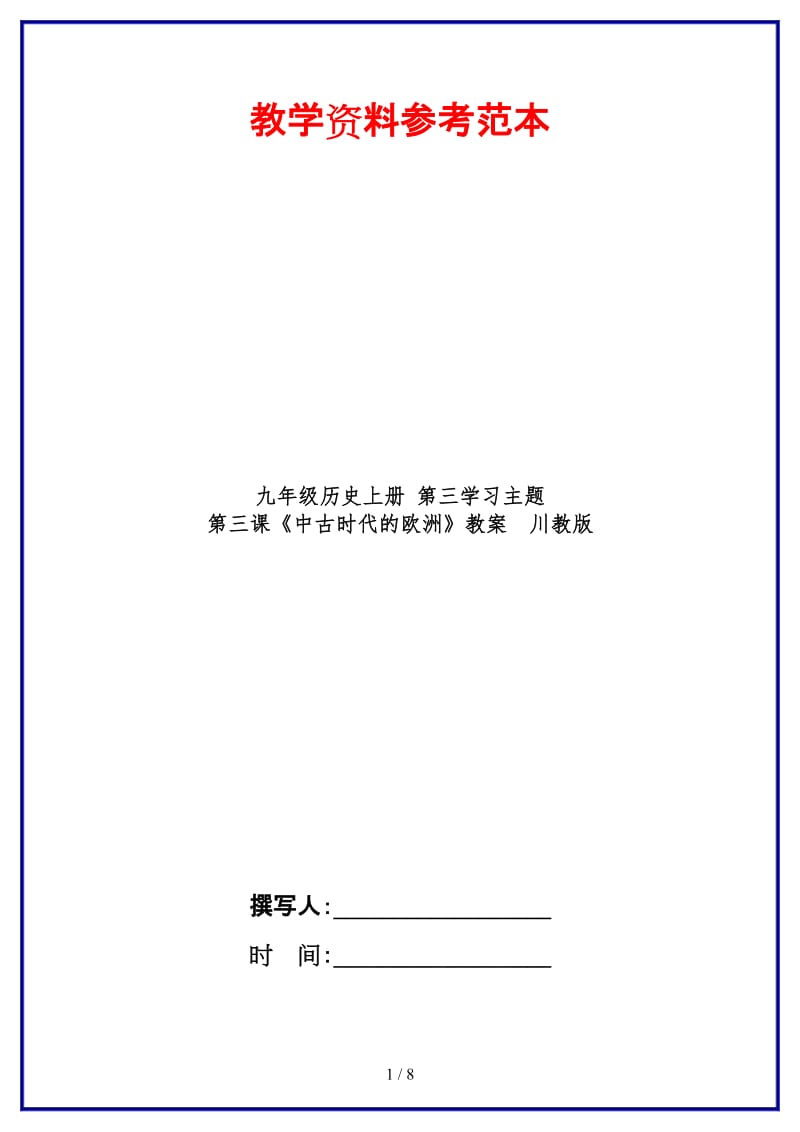 教学资料参考范本

九年级历史上册 第三学习主题
第三课《中古时代的欧洲》教案 川教版

撰写人:__________________

时 间:__________________

1 / 8